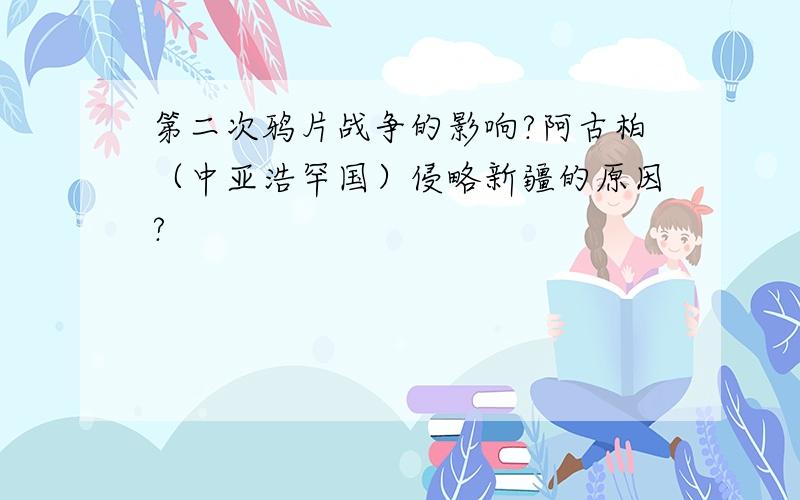 第二次鸦片战争的影响?阿古柏（中亚浩罕国）侵略新疆的原因?